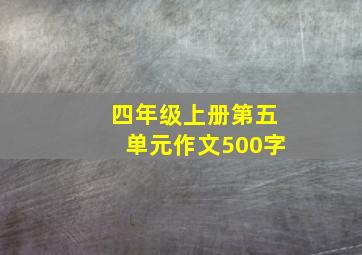 四年级上册第五单元作文500字